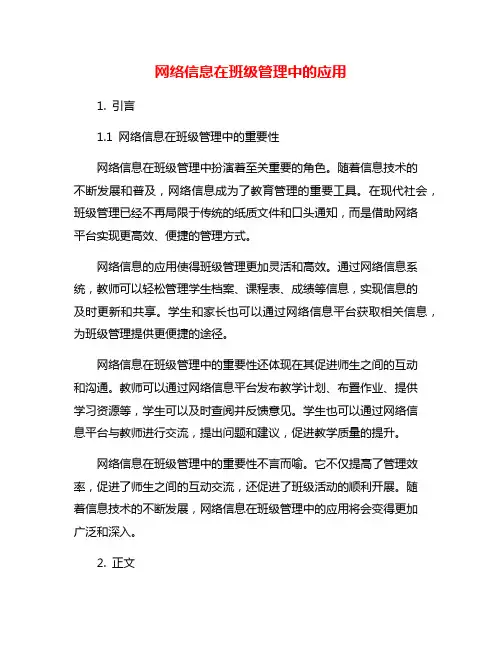 网络信息在班级管理中的应用

1. 引言

1.1 网络信息在班级管理中的重要性

网络信息在班级管理中扮演着至关重要的角色。随着信息技术的不断发展和普及，网络信息成为了教育管理的重要工具。在现代社会，班级管理已经不再局限于传统的纸质文件和口头通知，而是借助网络平台实现更高效、便捷的管理方式。

网络信息的应用使得班级管理更加灵活和高效。通过网络信息系统，教师可以轻松管理学生档案、课程表、成绩等信息，实现信息的及时更新和共享。学生和家长也可以通过网络信息平台获取相关信息，为班级管理提供更便捷的途径。

网络信息在班级管理中的重要性还体现在其促进师生之间的互动和沟通。教师可以通过网络信息平台发布教学计划、布置作业、提供学习资源等，学生可以及时查阅并反馈意见。学生也可以通过网络信息平台与教师进行交流，提出问题和建议，促进教学质量的提升。

网络信息在班级管理中的重要性不言而喻。它不仅提高了管理效率，促进了师生之间的互动交流，还促进了班级活动的顺利开展。随着信息技术的不断发展，网络信息在班级管理中的应用将会变得更加广泛和深入。

2. 正文